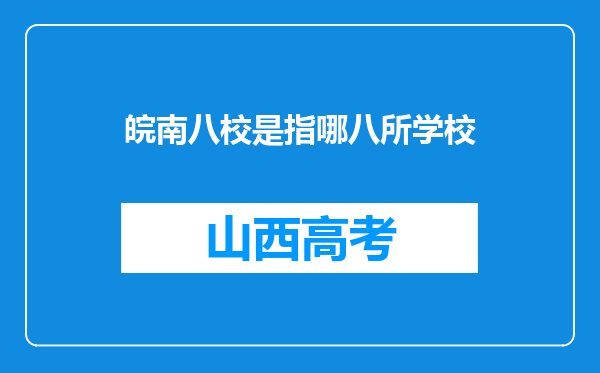 皖南八校是指哪八所学校

山西高考